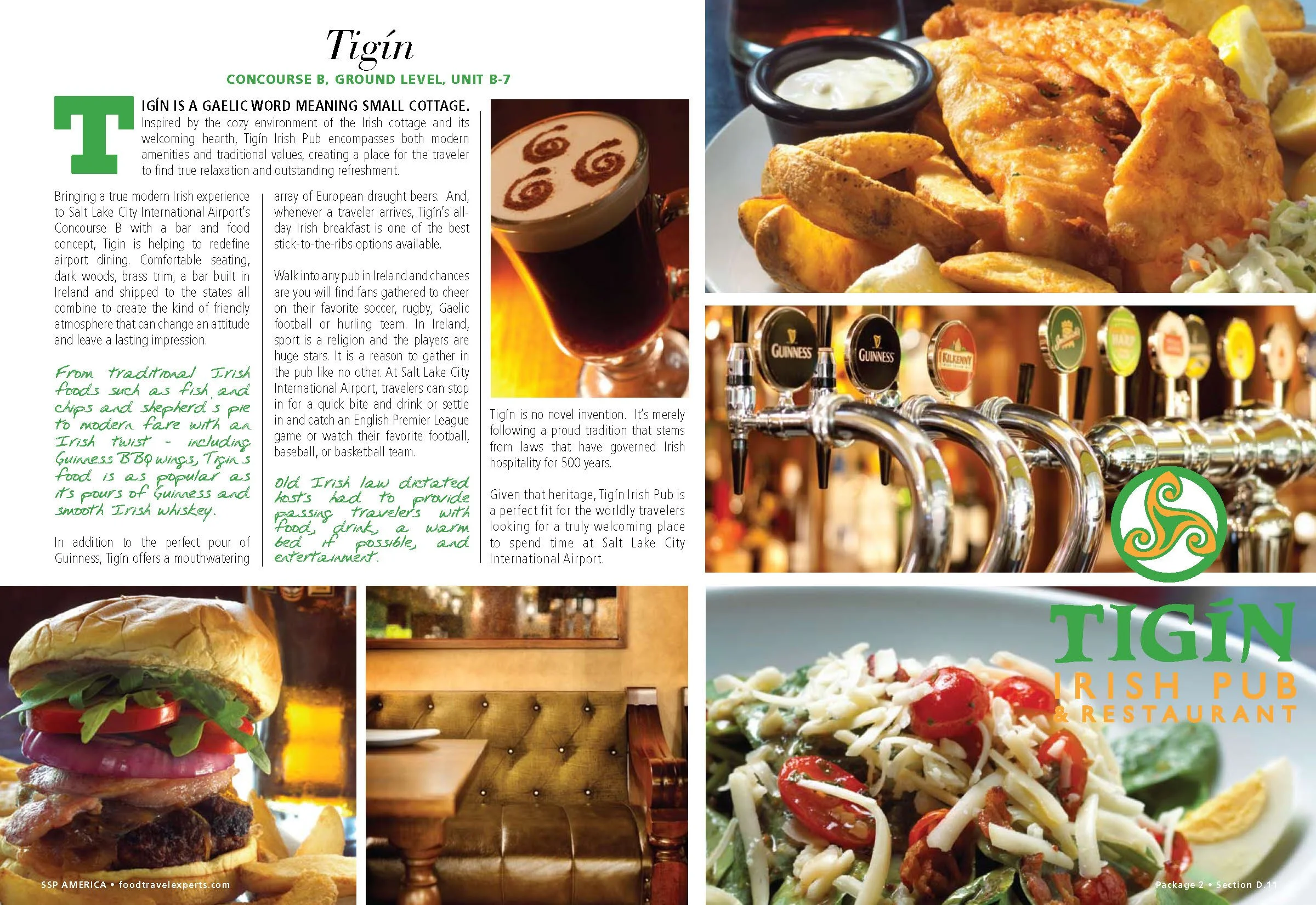 Tigín

CONCOURSE B, GROUND LEVEL, UNIT B-7

TIGÍN IS A GAELIC WORD MEANING SMALL COTTAGE. Inspired by the cozy environment of the Irish cottage and its welcoming hearth, Tigín Irish Pub encompasses both modern amenities and traditional values, creating a place for the traveler to find true relaxation and outstanding refreshment.

Bringing a true modern Irish experience to Salt Lake City International Airport's Concourse B with a bar and food concept, Tigin is helping to redefine airport dining. Comfortable seating, dark woods, brass trim, a bar built in Ireland and shipped to the states all combine to create the kind of friendly atmosphere that can change an attitude and leave a lasting impression.

From traditional Irish foods such as fish and chips and shepherd's pie to modern fare with an Irish twist - including Guinness BBQ wings, Tigin's food is as popular as its pours of Guinness and smooth Irish whiskey.

In addition to the perfect pour of Guinness, Tigín offers a mouthwatering array of European draught beers. And, whenever a traveler arrives, Tigín's all-day Irish breakfast is one of the best stick-to-the-ribs options available.

Walk into any pub in Ireland and chances are you will find fans gathered to cheer on their favorite soccer, rugby, Gaelic football or hurling team. In Ireland, sport is a religion and the players are huge stars. It is a reason to gather in the pub like no other. At Salt Lake City International Airport, travelers can stop in for a quick bite and drink or settle in and catch an English Premier League game or watch their favorite football, baseball, or basketball team.

Old Irish law dictated hosts had to provide passing travelers with food, drink, a warm bed if possible, and entertainment.

Tigín is no novel invention. It's merely following a proud tradition that stems from laws that have governed Irish hospitality for 500 years.

Given that heritage, Tigín Irish Pub is a perfect fit for the worldly travelers looking for a truly welcoming place to spend time at Salt Lake City International Airport.

GUINNESS GUINNESS KILKENNY HARP

TIGÍN
IRISH PUB
& RESTAURANT

SSP AMERICA • foodtravelexperts.com

Package 2 • Section D.11